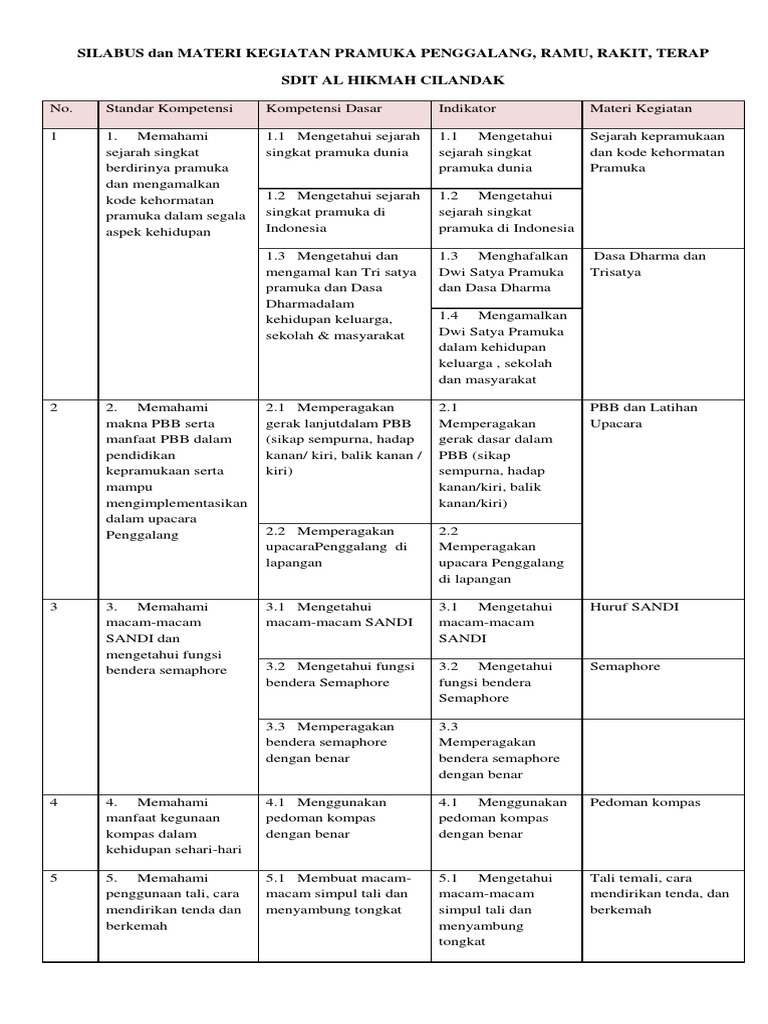 SILABUS dan MATERI KEGIATAN PRAMUKA PENGGALANG, RAMU, RAKIT, TERAP

SDIT AL HIKMAH CILANDAK

| No. | Standar Kompetensi | Kompetensi Dasar | Indikator | Materi Kegiatan |
|---|---|---|---|---|
| 1 | 1. Memahami sejarah singkat berdirinya pramuka dan mengamalkan kode kehormatan pramuka dalam segala aspek kehidupan | 1.1 Mengetahui sejarah singkat pramuka dunia | 1.1 Mengetahui sejarah singkat pramuka dunia | Sejarah kepramukaan dan kode kehormatan Pramuka |
| | | 1.2 Mengetahui sejarah singkat pramuka di Indonesia | 1.2 Mengetahui sejarah singkat pramuka di Indonesia | |
| | | 1.3 Mengetahui dan mengamal kan Tri satya pramuka dan Dasa Dharmadalam kehidupan keluarga, sekolah & masyarakat | 1.3 Menghafalkan Dwi Satya Pramuka dan Dasa Dharma | Dasa Dharma dan Trisatya |
| | | | 1.4 Mengamalkan Dwi Satya Pramuka dalam kehidupan keluarga , sekolah dan masyarakat | |
| 2 | 2. Memahami makna PBB serta manfaat PBB dalam pendidikan kepramukaan serta mampu mengimplementasikan dalam upacara Penggalang | 2.1 Memperagakan gerak lanjutdalam PBB (sikap sempurna, hadap kanan/ kiri, balik kanan / kiri) | 2.1 Memperagakan gerak dasar dalam PBB (sikap sempurna, hadap kanan/kiri, balik kanan/kiri) | PBB dan Latihan Upacara |
| | | 2.2 Memperagakan upacaraPenggalang di lapangan | 2.2 Memperagakan upacara Penggalang di lapangan | |
| 3 | 3. Memahami macam-macam SANDI dan mengetahui fungsi bendera semaphore | 3.1 Mengetahui macam-macam SANDI | 3.1 Mengetahui macam-macam SANDI | Huruf SANDI |
| | | 3.2 Mengetahui fungsi bendera Semaphore | 3.2 Mengetahui fungsi bendera Semaphore | Semaphore |
| | | 3.3 Memperagakan bendera semaphore dengan benar | 3.3 Memperagakan bendera semaphore dengan benar | |
| 4 | 4. Memahami manfaat kegunaan kompas dalam kehidupan sehari-hari | 4.1 Menggunakan pedoman kompas dengan benar | 4.1 Menggunakan pedoman kompas dengan benar | Pedoman kompas |
| 5 | 5. Memahami penggunaan tali, cara mendirikan tenda dan berkemah | 5.1 Membuat macam-macam simpul tali dan menyambung tongkat | 5.1 Mengetahui macam-macam simpul tali dan menyambung tongkat | Tali temali, cara mendirikan tenda, dan berkemah |